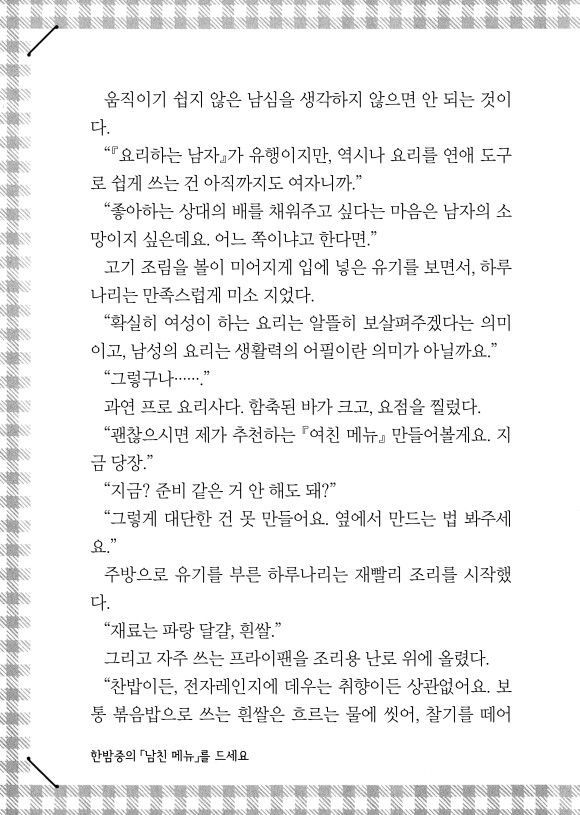 움직이기 쉽지 않은 남심을 생각하지 않으면 안 되는 것이다.

“『요리하는 남자』가 유행이지만, 역시나 요리를 연애 도구로 쉽게 쓰는 건 아직까지도 여자니까.”

“좋아하는 상대의 배를 채워주고 싶다는 마음은 남자의 소망이지 싶은데요. 어느 쪽이냐고 한다면.”

고기 조림을 볼이 미어지게 입에 넣은 유기를 보면서, 하루나리는 만족스럽게 미소 지었다.

“확실히 여성이 하는 요리는 알뜰히 보살펴주겠다는 의미이고, 남성의 요리는 생활력의 어필이란 의미가 아닐까요.”

“그렇구나…….”

과연 프로 요리사다. 함축된 바가 크고, 요점을 찔렀다.

“괜찮으시면 제가 추천하는 『여친 메뉴』 만들어볼게요. 지금 당장.”

“지금? 준비 같은 거 안 해도 돼?”

“그렇게 대단한 건 못 만들어요. 옆에서 만드는 법 봐주세요.”

주방으로 유기를 부른 하루나리는 재빨리 조리를 시작했다.

“재료는 파랑 달걀, 흰쌀.”

그리고 자주 쓰는 프라이팬을 조리용 난로 위에 올렸다.

“찬밥이든, 전자레인지에 데우는 취향이든 상관없어요. 보통 볶음밥으로 쓰는 흰쌀은 흐르는 물에 씻어, 찰기를 떼어

한밤중의 「남친 메뉴」를 드세요